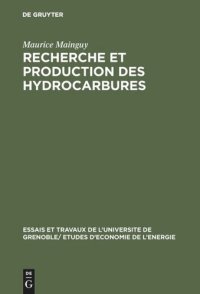 DE GRUYTER

Maurice Mainguy

RECHERCHE ET PRODUCTION DES HYDROCARBURES

ESSAIS ET TRAVAUX DE L'UNIVERSITE DE GRENOBLE/ ETUDES D'ECONOMIE DE L'ENERGIE

DE G